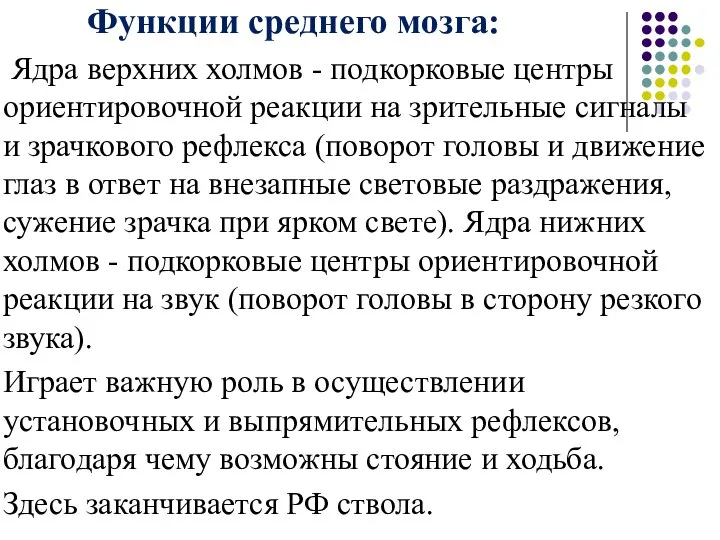 Функции среднего мозга:

Ядра верхних холмов - подкорковые центры ориентировочной реакции на зрительные сигналы и зрачкового рефлекса (поворот головы и движение глаз в ответ на внезапные световые раздражения, сужение зрачка при ярком свете). Ядра нижних холмов - подкорковые центры ориентировочной реакции на звук (поворот головы в сторону резкого звука).

Играет важную роль в осуществлении установочных и выпрямительных рефлексов, благодаря чему возможны стояние и ходьба.

Здесь заканчивается РФ ствола.